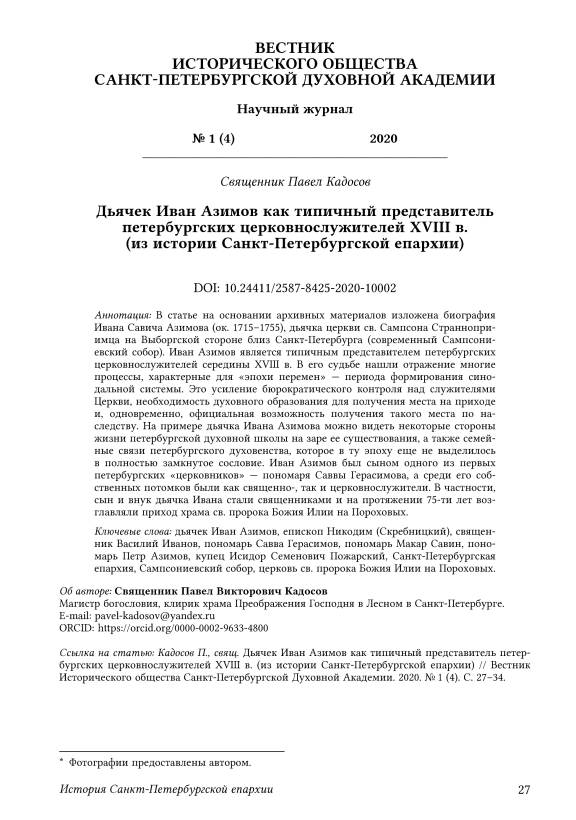 ВЕСТНИК
ИСТОРИЧЕСКОГО ОБЩЕСТВА
САНКТ-ПЕТЕРБУРГСКОЙ ДУХОВНОЙ АКАДЕМИИ

Научный журнал

№ 1 (4) 2020

Священник Павел Кадосов

Дьячек Иван Азимов как типичный представитель петербургских церковнослужителей XVIII в. (из истории Санкт-Петербургской епархии)

DOI: 10.24411/2587-8425-2020-10002

Аннотация: В статье на основании архивных материалов изложена биография Ивана Савича Азимова (ок. 1715–1755), дьячка церкви св. Сампсона Странноприимца на Выборгской стороне близ Санкт-Петербурга (современный Сампсониевский собор). Иван Азимов является типичным представителем петербургских церковнослужителей середины XVIII в. В его судьбе нашли отражение многие процессы, характерные для «эпохи перемен» — периода формирования синодальной системы. Это усиление бюрократического контроля над служителями Церкви, необходимость духовного образования для получения места на приходе и, одновременно, официальная возможность получения такого места по наследству. На примере дьячка Ивана Азимова можно видеть некоторые стороны жизни петербургской духовной школы на заре ее существования, а также семейные связи петербургского духовенства, которое в ту эпоху еще не выделилось в полностью замкнутое сословие. Иван Азимов был сыном одного из первых петербургских «церковников» — пономаря Саввы Герасимова, а среди его собственных потомков были как священно-, так и церковнослужители. В частности, сын и внук дьячка Ивана стали священниками и на протяжении 75-ти лет возглавляли приход храма св. пророка Божия Илии на Пороховых.

Ключевые слова: дьячек Иван Азимов, епископ Никодим (Скребницкий), священник Василий Иванов, пономарь Савва Герасимов, пономарь Макар Савин, пономарь Петр Азимов, купец Исидор Семенович Пожарский, Санкт-Петербургская епархия, Сампсониевский собор, церковь св. пророка Божия Илии на Пороховых.

Об авторе: Священник Павел Викторович Кадосов
Магистр богословия, клирик храма Преображения Господня в Лесном в Санкт-Петербурге.
E-mail: pavel-kadosov@yandex.ru
ORCID: https://orcid.org/0000-0002-9633-4800

Ссылка на статью: Кадосов П., свящ. Дьячек Иван Азимов как типичный представитель петербургских церковнослужителей XVIII в. (из истории Санкт-Петербургской епархии) // Вестник Исторического общества Санкт-Петербургской Духовной Академии. 2020. № 1 (4). С. 27–34.

* Фотографии предоставлены автором.

История Санкт-Петербургской епархии 27